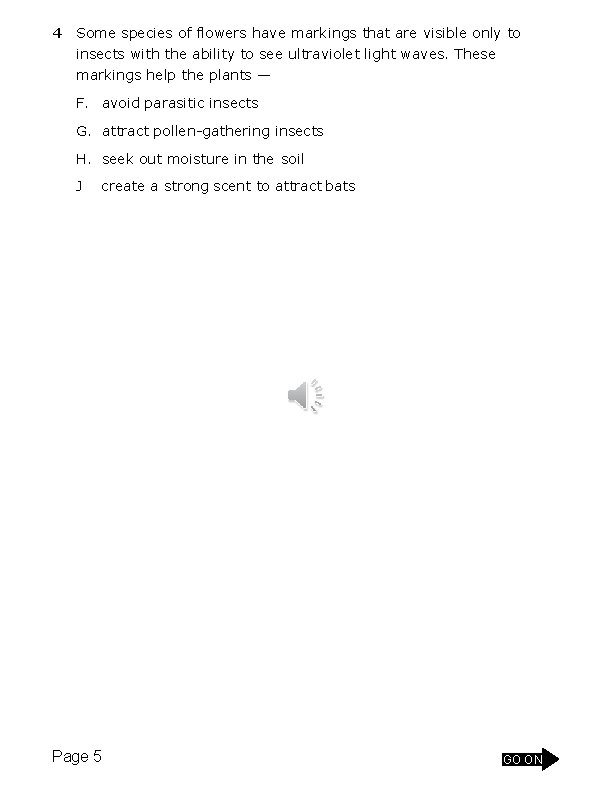 4 Some species of flowers have markings that are visible only to insects with the ability to see ultraviolet light waves. These markings help the plants —

F. avoid parasitic insects

G. attract pollen-gathering insects

H. seek out moisture in the soil

J create a strong scent to attract bats

Page 5

GO ON